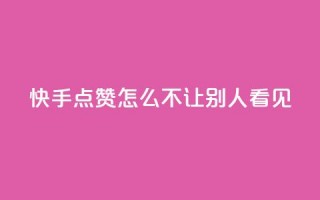 快手点赞怎么不让别人看见